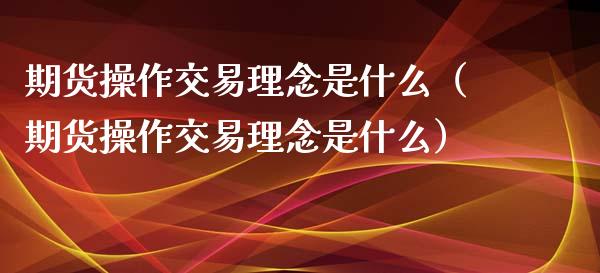 期货操作交易理念是什么（期货操作交易理念是什么）